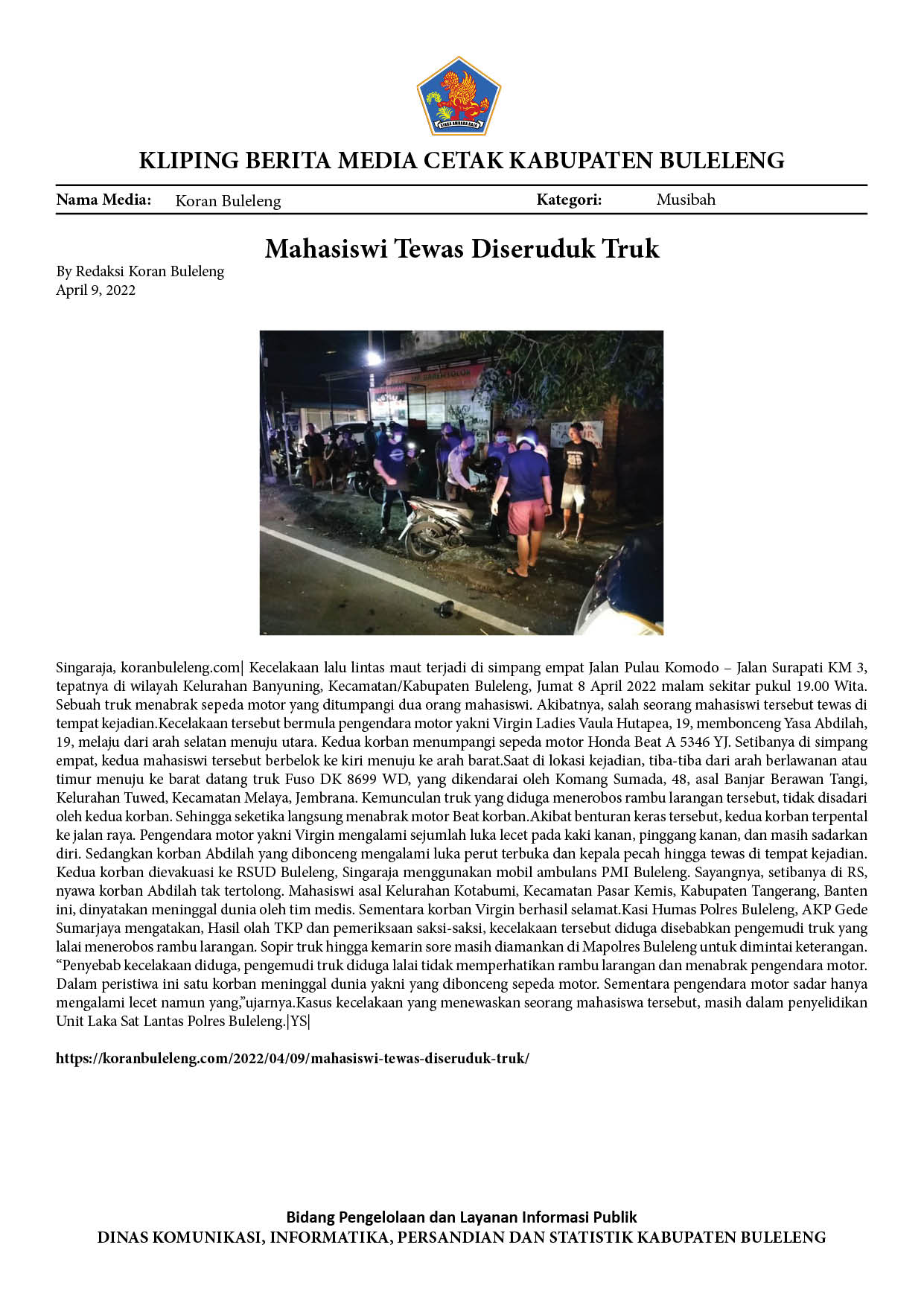 KLIPING BERITA MEDIA CETAK KABUPATEN BULELENG

Nama Media: Koran Buleleng Kategori: Musibah

Mahasiswi Tewas Diseruduk Truk

By Redaksi Koran Buleleng
April 9, 2022

Singaraja, koranbuleleng.com| Kecelakaan lalu lintas maut terjadi di simpang empat Jalan Pulau Komodo – Jalan Surapati KM 3, tepatnya di wilayah Kelurahan Banyuning, Kecamatan/Kabupaten Buleleng, Jumat 8 April 2022 malam sekitar pukul 19.00 Wita. Sebuah truk menabrak sepeda motor yang ditumpangi dua orang mahasiswi. Akibatnya, salah seorang mahasiswi tersebut tewas di tempat kejadian.Kecelakaan tersebut bermula pengendara motor yakni Virgin Ladies Vaula Hutapea, 19, membonceng Yasa Abdilah, 19, melaju dari arah selatan menuju utara. Kedua korban menumpangi sepeda motor Honda Beat A 5346 YJ. Setibanya di simpang empat, kedua mahasiswi tersebut berbelok ke kiri menuju ke arah barat.Saat di lokasi kejadian, tiba-tiba dari arah berlawanan atau timur menuju ke barat datang truk Fuso DK 8699 WD, yang dikendarai oleh Komang Sumada, 48, asal Banjar Berawan Tangi, Kelurahan Tuwed, Kecamatan Melaya, Jembrana. Kemunculan truk yang diduga menerobos rambu larangan tersebut, tidak disadari oleh kedua korban. Sehingga seketika langsung menabrak motor Beat korban.Akibat benturan keras tersebut, kedua korban terpental ke jalan raya. Pengendara motor yakni Virgin mengalami sejumlah luka lecet pada kaki kanan, pinggang kanan, dan masih sadarkan diri. Sedangkan korban Abdilah yang dibonceng mengalami luka perut terbuka dan kepala pecah hingga tewas di tempat kejadian. Kedua korban dievakuasi ke RSUD Buleleng, Singaraja menggunakan mobil ambulans PMI Buleleng. Sayangnya, setibanya di RS, nyawa korban Abdilah tak tertolong. Mahasiswi asal Kelurahan Kotabumi, Kecamatan Pasar Kemis, Kabupaten Tangerang, Banten ini, dinyatakan meninggal dunia oleh tim medis. Sementara korban Virgin berhasil selamat.Kasi Humas Polres Buleleng, AKP Gede Sumarjaya mengatakan, Hasil olah TKP dan pemeriksaan saksi-saksi, kecelakaan tersebut diduga disebabkan pengemudi truk yang lalai menerobos rambu larangan. Sopir truk hingga kemarin sore masih diamankan di Mapolres Buleleng untuk dimintai keterangan. "Penyebab kecelakaan diduga, pengemudi truk diduga lalai tidak memperhatikan rambu larangan dan menabrak pengendara motor. Dalam peristiwa ini satu korban meninggal dunia yakni yang dibonceng sepeda motor. Sementara pengendara motor sadar hanya mengalami lecet namun yang,"ujarnya.Kasus kecelakaan yang menewaskan seorang mahasiswa tersebut, masih dalam penyelidikan Unit Laka Sat Lantas Polres Buleleng.|YS|

https://koranbuleleng.com/2022/04/09/mahasiswi-tewas-diseruduk-truk/

Bidang Pengelolaan dan Layanan Informasi Publik
DINAS KOMUNIKASI, INFORMATIKA, PERSANDIAN DAN STATISTIK KABUPATEN BULELENG